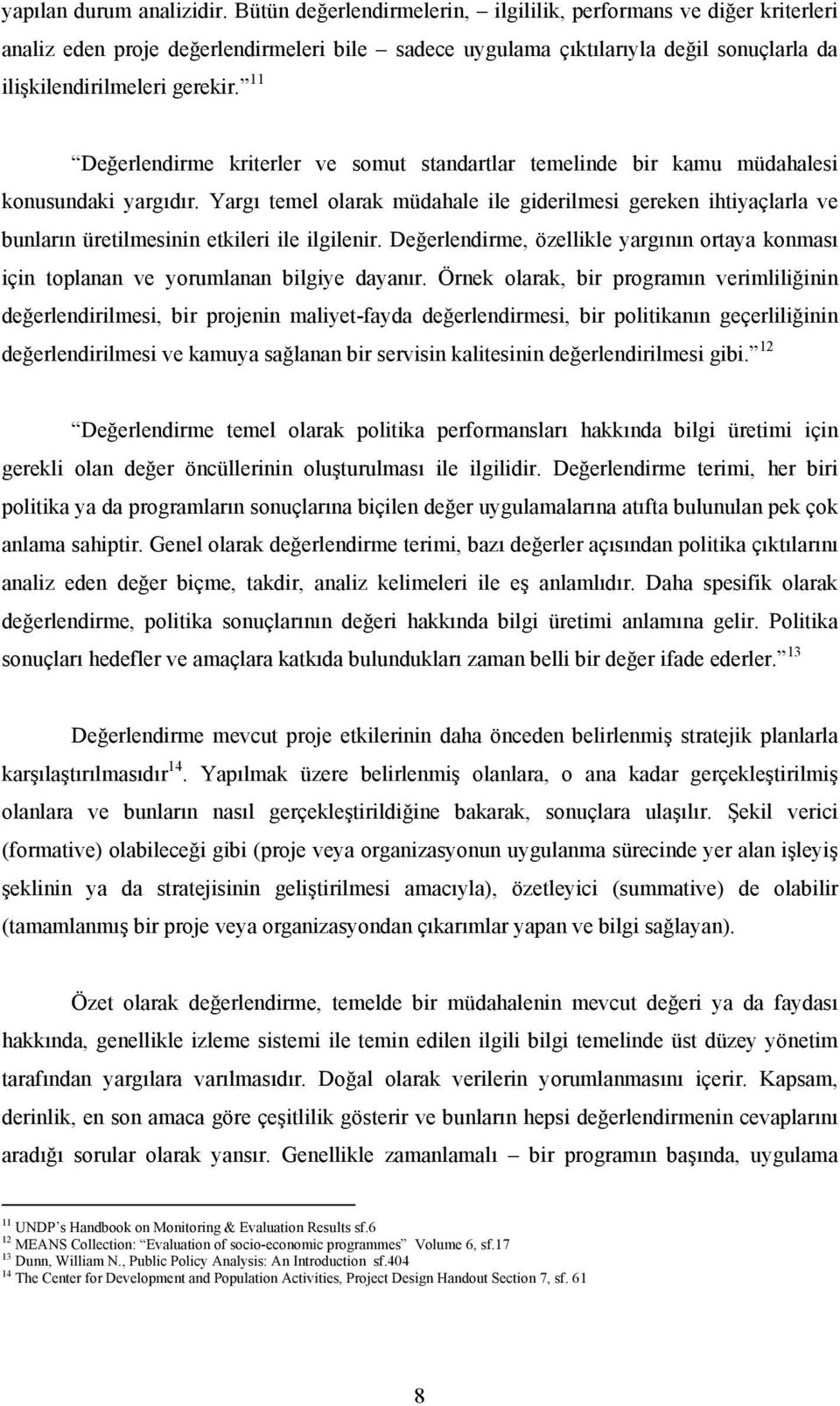 yapılan durum analizidir. Bütün değerlendirmelerin, – ilgililik, performans ve diğer kriterleri analiz eden proje değerlendirmeleri bile – sadece uygulama çıktılarıyla değil sonuçlarla da ilişkilendirilmeleri gerekir.” $^{11}$

“Değerlendirme kriterler ve somut standartlar temelinde bir kamu müdahalesi konusundaki yargıdır. Yargı temel olarak müdahale ile giderilmesi gereken ihtiyaçlarla ve bunların üretilmesinin etkileri ile ilgilenir. Değerlendirme, özellikle yargının ortaya konması için toplanan ve yorumlanan bilgiye dayanır. Örnek olarak, bir programın verimliliğinin değerlendirilmesi, bir projenin maliyet-fayda değerlendirmesi, bir politikanın geçerliliğinin değerlendirilmesi ve kamuya sağlanan bir servisin kalitesinin değerlendirilmesi gibi.” $^{12}$

“Değerlendirme temel olarak politika performansları hakkında bilgi üretimi için gerekli olan değer öncüllerinin oluşturulması ile ilgilidir. Değerlendirme terimi, her biri politika ya da programların sonuçlarına biçilen değer uygulamalarına atıfta bulunulan pek çok anlama sahiptir. Genel olarak değerlendirme terimi, bazı değerler açısından politika çıktılarını analiz eden değer biçme, takdir, analiz kelimeleri ile eş anlamlıdır. Daha spesifik olarak değerlendirme, politika sonuçlarının değeri hakkında bilgi üretimi anlamına gelir. Politika sonuçları hedefler ve amaçlara katkıda bulundukları zaman belli bir değer ifade ederler.” $^{13}$

Değerlendirme mevcut proje etkilerinin daha önceden belirlenmiş stratejik planlarla karşılaştırılmasıdır$^{14}$. Yapılmak üzere belirlenmiş olanlara, o ana kadar gerçekleştirilmiş olanlara ve bunların nasıl gerçekleştirildiğine bakarak, sonuçlara ulaşılır. Şekil verici (formative) olabileceği gibi (proje veya organizasyonun uygulanma sürecinde yer alan işleyiş şeklinin ya da stratejisinin geliştirilmesi amacıyla), özetleyici (summative) de olabilir (tamamlanmış bir proje veya organizasyondan çıkarımlar yapan ve bilgi sağlayan).

Özet olarak değerlendirme, temelde bir müdahalenin mevcut değeri ya da faydası hakkında, genellikle izleme sistemi ile temin edilen ilgili bilgi temelinde üst düzey yönetim tarafından yargılara varılmasıdır. Doğal olarak verilerin yorumlanmasını içerir. Kapsam, derinlik, en son amaca göre çeşitlilik gösterir ve bunların hepsi değerlendirmenin cevaplarını aradığı sorular olarak yansır. Genellikle zamanlamalı – bir programın başında, uygulama

$^{11}$ UNDP’s Handbook on Monitoring & Evaluation Results sf.6
$^{12}$ MEANS Collection: “Evaluation of socio-economic programmes” Volume 6, sf.17
$^{13}$ Dunn, William N., Public Policy Analysis: An Introduction sf.404
$^{14}$ The Center for Development and Population Activities, Project Design Handout Section 7, sf. 61

8